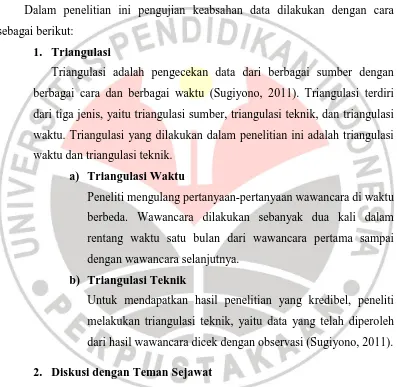 Dalam penelitian ini pengujian keabsahan data dilakukan dengan cara sebagai berikut:

1. Triangulasi

Triangulasi adalah pengecekan data dari berbagai sumber dengan berbagai cara dan berbagai waktu (Sugiyono, 2011). Triangulasi terdiri dari tiga jenis, yaitu triangulasi sumber, triangulasi teknik, dan triangulasi waktu. Triangulasi yang dilakukan dalam penelitian ini adalah triangulasi waktu dan triangulasi teknik.

a) Triangulasi Waktu

Peneliti mengulang pertanyaan-pertanyaan wawancara di waktu berbeda. Wawancara dilakukan sebanyak dua kali dalam rentang waktu satu bulan dari wawancara pertama sampai dengan wawancara selanjutnya.

b) Triangulasi Teknik

Untuk mendapatkan hasil penelitian yang kredibel, peneliti melakukan triangulasi teknik, yaitu data yang telah diperoleh dari hasil wawancara dicek dengan observasi (Sugiyono, 2011).

2. Diskusi dengan Teman Sejawat

UNIVERSITAS PENDIDIKAN INDONESIA
PERPUSTAKAAN